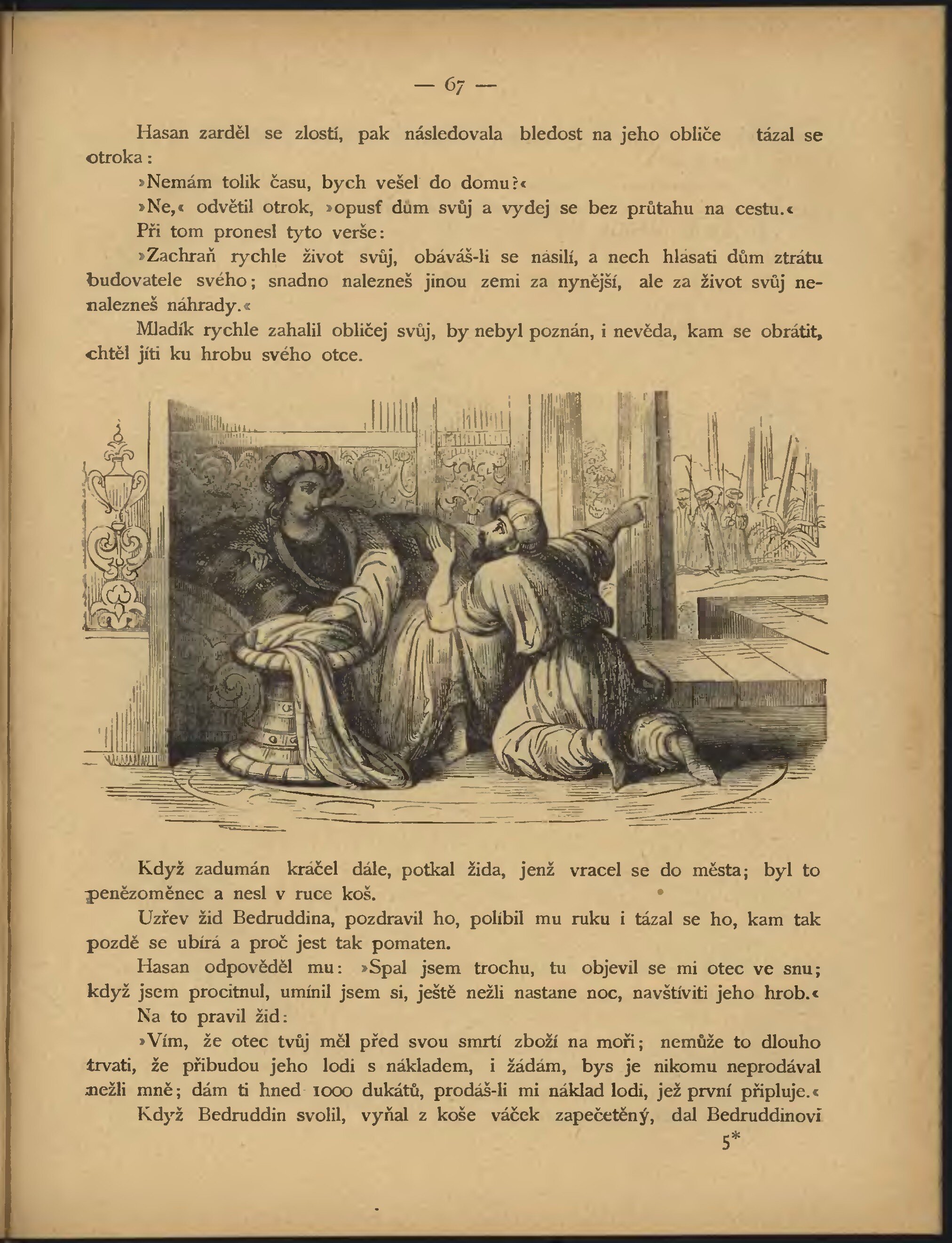 — 67 —

Hasan zarděl se zlostí, pak následovala bledost na jeho obliče tázal se otroka:

»Nemám tolik času, bych vešel do domu?«

»Ne,« odvětil otrok, »opusť dům svůj a vydej se bez průtahu na cestu.«

Při tom pronesl tyto verše:

»Zachraň rychle život svůj, obáváš-li se násilí, a nech hlásati dům ztrátu budovatele svého; snadno nalezneš jinou zemi za nynější, ale za život svůj nenalezneš náhrady.«

Mladík rychle zahalil obličej svůj, by nebyl poznán, i nevěda, kam se obrátit, chtěl jíti ku hrobu svého otce.

Když zadumán kráčel dále, potkal žida, jenž vracel se do města; byl to penězoměnec a nesl v ruce koš.

Uzřev žid Bedruddina, pozdravil ho, políbil mu ruku i tázal se ho, kam tak pozdě se ubírá a proč jest tak pomaten.

Hasan odpověděl mu: »Spal jsem trochu, tu objevil se mi otec ve snu; když jsem procitnul, umínil jsem si, ještě nežli nastane noc, navštíviti jeho hrob.«

Na to pravil žid:

»Vím, že otec tvůj měl před svou smrtí zboží na moři; nemůže to dlouho trvati, že přibudou jeho lodi s nákladem, i žádám, bys je nikomu neprodával nežli mně; dám ti hned 1000 dukátů, prodáš-li mi náklad lodi, jež první připluje.«

Když Bedruddin svolil, vyňal z koše váček zapečetěný, dal Bedruddinovi

5*